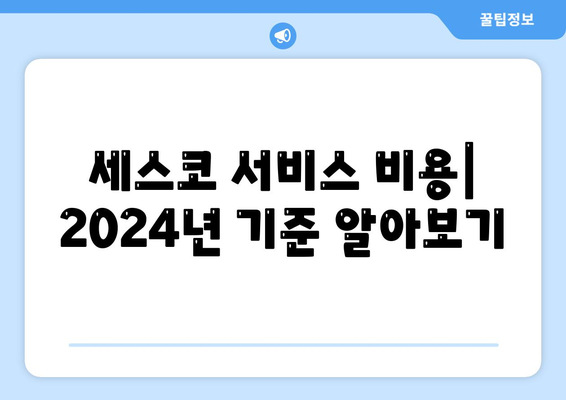 꿀팁정보

세스코 서비스 비용| 2024년 기준 알아보기